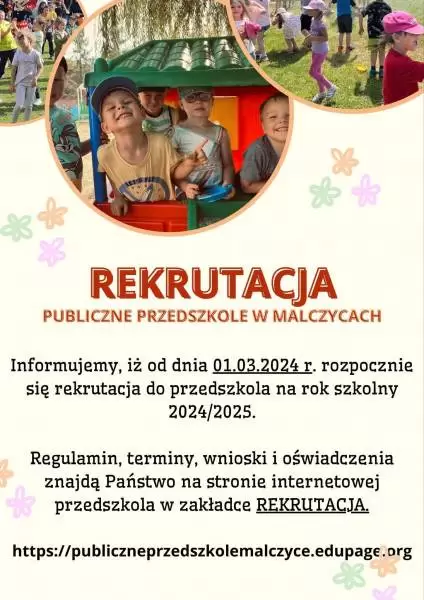 REKRUTACJA
PUBLICZNE PRZEDSZKOLE W MALCZYCACH

Informujemy, iż od dnia 01.03.2024 r. rozpocznie się rekrutacja do przedszkola na rok szkolny 2024/2025.

Regulamin, terminy, wnioski i oświadczenia znajdą Państwo na stronie internetowej przedszkola w zakładce REKRUTACJA.

https://publiczneprzedszkolemalczyce.edupage.org